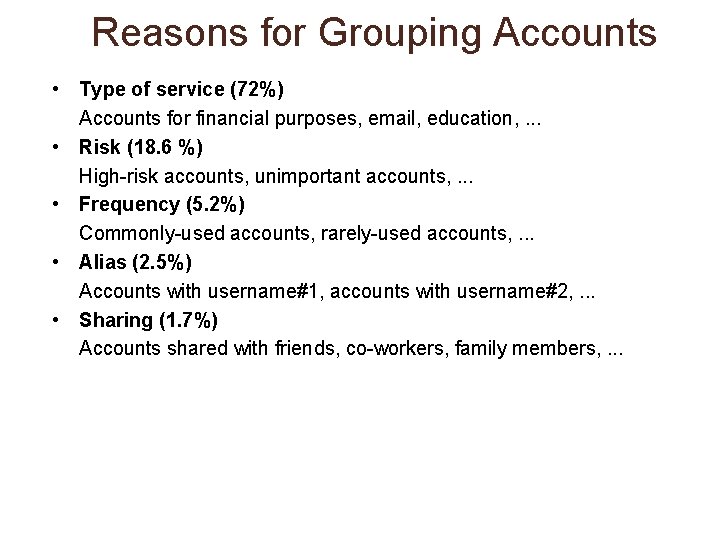 Reasons for Grouping Accounts

• Type of service (72%)
Accounts for financial purposes, email, education, ...
• Risk (18.6 %)
High-risk accounts, unimportant accounts, ...
• Frequency (5.2%)
Commonly-used accounts, rarely-used accounts, ...
• Alias (2.5%)
Accounts with username#1, accounts with username#2, ...
• Sharing (1.7%)
Accounts shared with friends, co-workers, family members, ...